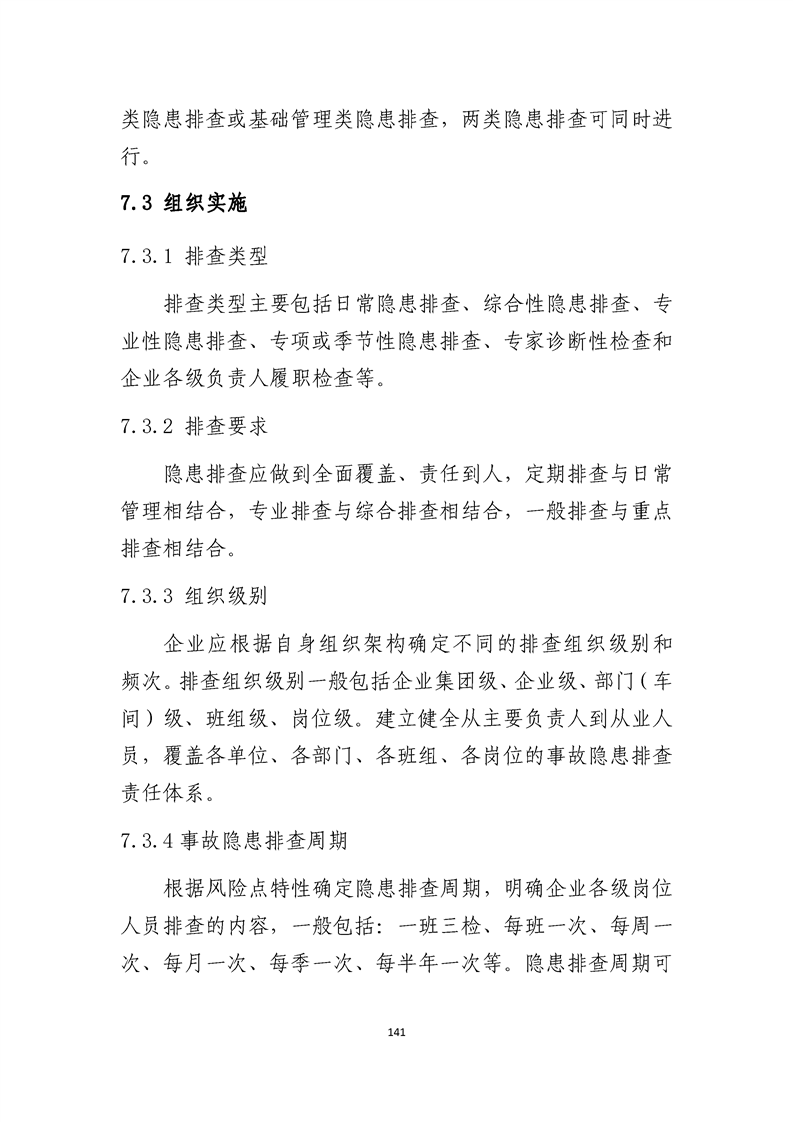 类隐患排查或基础管理类隐患排查，两类隐患排查可同时进行。

7.3 组织实施

7.3.1 排查类型

排查类型主要包括日常隐患排查、综合性隐患排查、专业性隐患排查、专项或季节性隐患排查、专家诊断性检查和企业各级负责人履职检查等。

7.3.2 排查要求

隐患排查应做到全面覆盖、责任到人，定期排查与日常管理相结合，专业排查与综合排查相结合，一般排查与重点排查相结合。

7.3.3 组织级别

企业应根据自身组织架构确定不同的排查组织级别和频次。排查组织级别一般包括企业集团级、企业级、部门（车间）级、班组级、岗位级。建立健全从主要负责人到从业人员，覆盖各单位、各部门、各班组、各岗位的事故隐患排查责任体系。

7.3.4 事故隐患排查周期

根据风险点特性确定隐患排查周期，明确企业各级岗位人员排查的内容，一般包括：一班三检、每班一次、每周一次、每月一次、每季一次、每半年一次等。隐患排查周期可

141